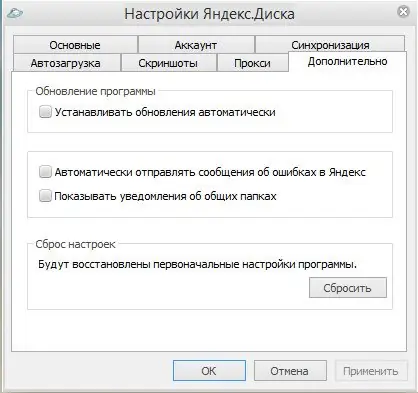 Настройки Яндекс.Диска

Основные
Аккаунт
Синхронизация
Автозагрузка
Скриншоты
Прокси
Дополнительно

Обновление программы
Устанавливать обновления автоматически

Автоматически отправлять сообщения об ошибках в Яндекс
Показывать уведомления об общих папках

Сброс настроек
Будут восстановлены первоначальные настройки программы.
Сбросить

OK
Отмена
Применить